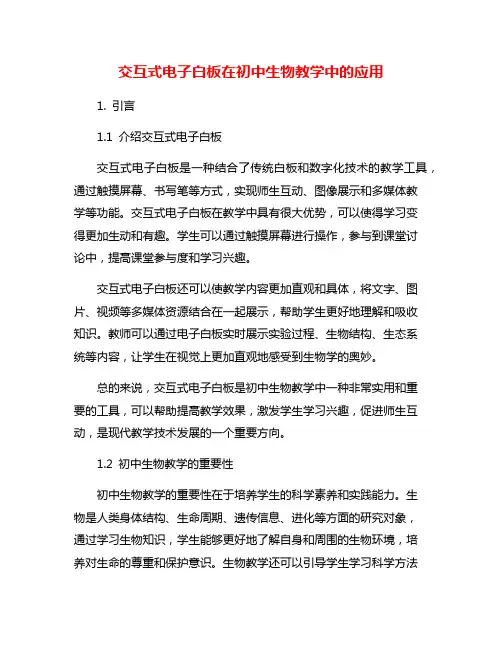 交互式电子白板在初中生物教学中的应用

1. 引言

1.1 介绍交互式电子白板

交互式电子白板是一种结合了传统白板和数字化技术的教学工具，通过触摸屏幕、书写笔等方式，实现师生互动、图像展示和多媒体教学等功能。交互式电子白板在教学中具有很大优势，可以使得学习变得更加生动和有趣。学生可以通过触摸屏幕进行操作，参与到课堂讨论中，提高课堂参与度和学习兴趣。

交互式电子白板还可以使教学内容更加直观和具体，将文字、图片、视频等多媒体资源结合在一起展示，帮助学生更好地理解和吸收知识。教师可以通过电子白板实时展示实验过程、生物结构、生态系统等内容，让学生在视觉上更加直观地感受到生物学的奥妙。

总的来说，交互式电子白板是初中生物教学中一种非常实用和重要的工具，可以帮助提高教学效果，激发学生学习兴趣，促进师生互动，是现代教学技术发展的一个重要方向。

1.2 初中生物教学的重要性

初中生物教学的重要性在于培养学生的科学素养和实践能力。生物是人类身体结构、生命周期、遗传信息、进化等方面的研究对象，通过学习生物知识，学生能够更好地了解自身和周围的生物环境，培养对生命的尊重和保护意识。生物教学还可以引导学生学习科学方法